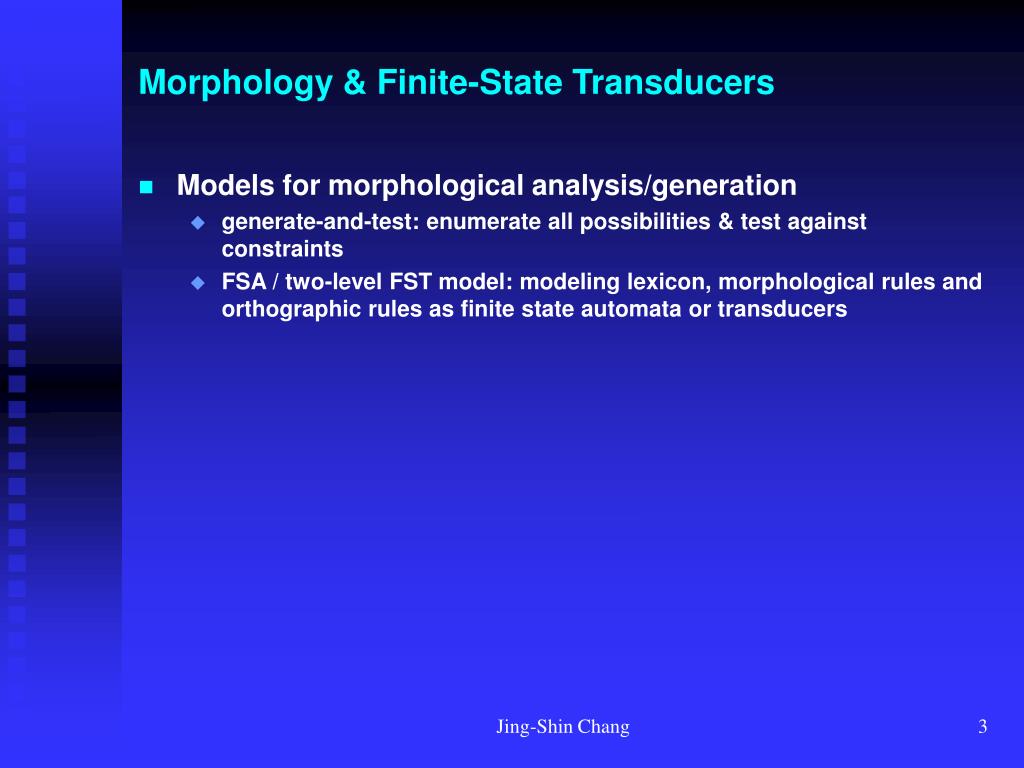 Morphology & Finite-State Transducers

Models for morphological analysis/generation

generate-and-test: enumerate all possibilities & test against constraints

FSA / two-level FST model: modeling lexicon, morphological rules and orthographic rules as finite state automata or transducers

Jing-Shin Chang

3